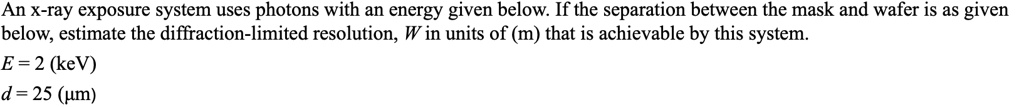 An x-ray exposure system uses photons with an energy given below. If the separation between the mask and wafer is as given below, estimate the diffraction-limited resolution, $W$ in units of (m) that is achievable by this system.

$E = 2$ (keV)

$d = 25$ (μm)